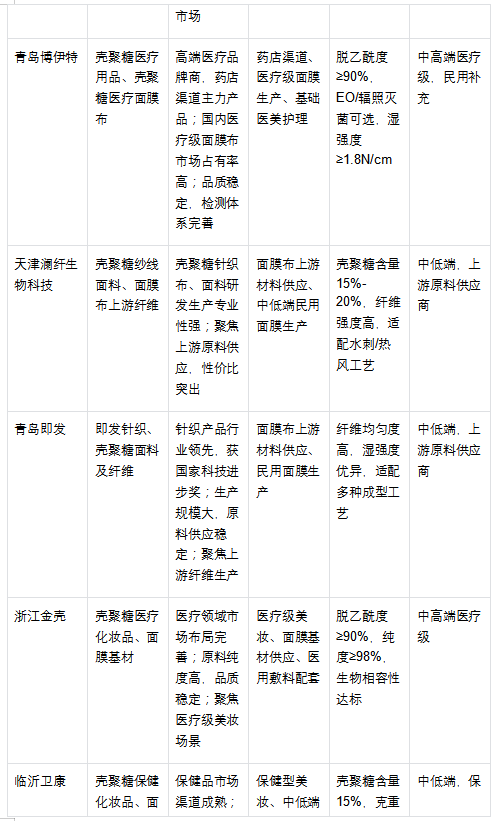 | | | 市场 | | | |
|---|---|---|---|---|---|
| 青岛博伊特 | 壳聚糖医疗用品、壳聚糖医疗面膜布 | 高端医疗品牌商，药店渠道主力产品；国内医疗级面膜布市场占有率高；品质稳定，检测体系完善 | 药店渠道、医疗级面膜生产、基础医美护理 | 脱乙酰度≥90%，EO/辐照灭菌可选，湿强度≥1.8N/cm | 中高端医疗级，民用补充 |
| 天津澜纤生物科技 | 壳聚糖纱线面料、面膜布上游纤维 | 壳聚糖针织布、面料研发生产专业性强；聚焦上游原料供应，性价比突出 | 面膜布上游材料供应、中低端民用面膜生产 | 壳聚糖含量15%-20%，纤维强度高，适配水刺/热风工艺 | 中低端，上游原料供应商 |
| 青岛即发 | 即发针织、壳聚糖面料及纤维 | 针织产品行业领先，获国家科技进步奖；生产规模大，原料供应稳定；聚焦上游纤维生产 | 面膜布上游材料供应、民用面膜生产 | 纤维均匀度高，湿强度优异，适配多种成型工艺 | 中低端，上游原料供应商 |
| 浙江金壳 | 壳聚糖医疗化妆品、面膜基材 | 医疗领域市场布局完善；原料纯度高，品质稳定；聚焦医疗级美妆场景 | 医疗级美妆、面膜基材供应、医用敷料配套 | 脱乙酰度≥90%，纯度≥98%，生物相容性达标 | 中高端医疗级 |
| 临沂卫康 | 壳聚糖保健化妆品、面 | 保健品市场渠道成熟； | 保健型美妆、中低端 | 壳聚糖含量15%，克重 | 中低端，保 |